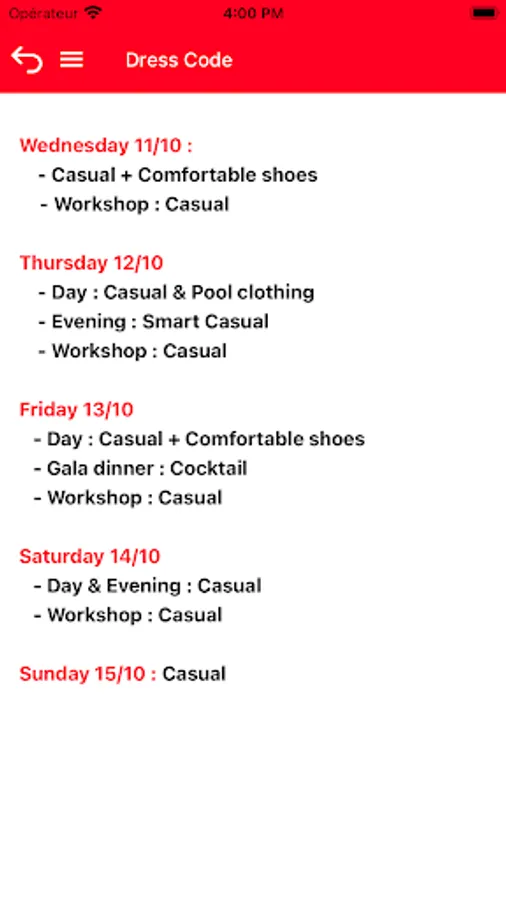 Opérateur 4:00 PM

Dress Code

Wednesday 11/10 :
- Casual + Comfortable shoes
- Workshop : Casual

Thursday 12/10
- Day : Casual & Pool clothing
- Evening : Smart Casual
- Workshop : Casual

Friday 13/10
- Day : Casual + Comfortable shoes
- Gala dinner : Cocktail
- Workshop : Casual

Saturday 14/10
- Day & Evening : Casual
- Workshop : Casual

Sunday 15/10 : Casual